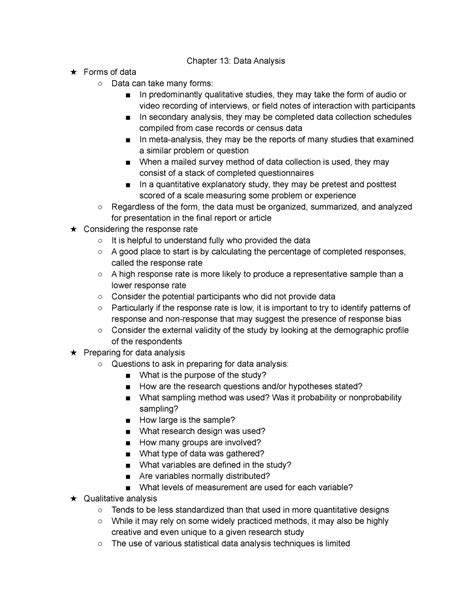 Chapter 13: Data Analysis

★ Forms of data
○ Data can take many forms:
■ In predominantly qualitative studies, they may take the form of audio or video recording of interviews, or field notes of interaction with participants
■ In secondary analysis, they may be completed data collection schedules compiled from case records or census data
■ In meta-analysis, they may be the reports of many studies that examined a similar problem or question
■ When a mailed survey method of data collection is used, they may consist of a stack of completed questionnaires
■ In a quantitative explanatory study, they may be pretest and posttest scored of a scale measuring some problem or experience
○ Regardless of the form, the data must be organized, summarized, and analyzed for presentation in the final report or article
★ Considering the response rate
○ It is helpful to understand fully who provided the data
○ A good place to start is by calculating the percentage of completed responses, called the response rate
○ A high response rate is more likely to produce a representative sample than a lower response rate
○ Consider the potential participants who did not provide data
○ Particularly if the response rate is low, it is important to try to identify patterns of response and non-response that may suggest the presence of response bias
○ Consider the external validity of the study by looking at the demographic profile of the respondents
★ Preparing for data analysis
○ Questions to ask in preparing for data analysis:
■ What is the purpose of the study?
■ How are the research questions and/or hypotheses stated?
■ What sampling method was used? Was it probability or nonprobability sampling?
■ How large is the sample?
■ What research design was used?
■ How many groups are involved?
■ What type of data was gathered?
■ What variables are defined in the study?
■ Are variables normally distributed?
■ What levels of measurement are used for each variable?
★ Qualitative analysis
○ Tends to be less standardized than that used in more quantitative designs
○ While it may rely on some widely practiced methods, it may also be highly creative and even unique to a given research study
○ The use of various statistical data analysis techniques is limited